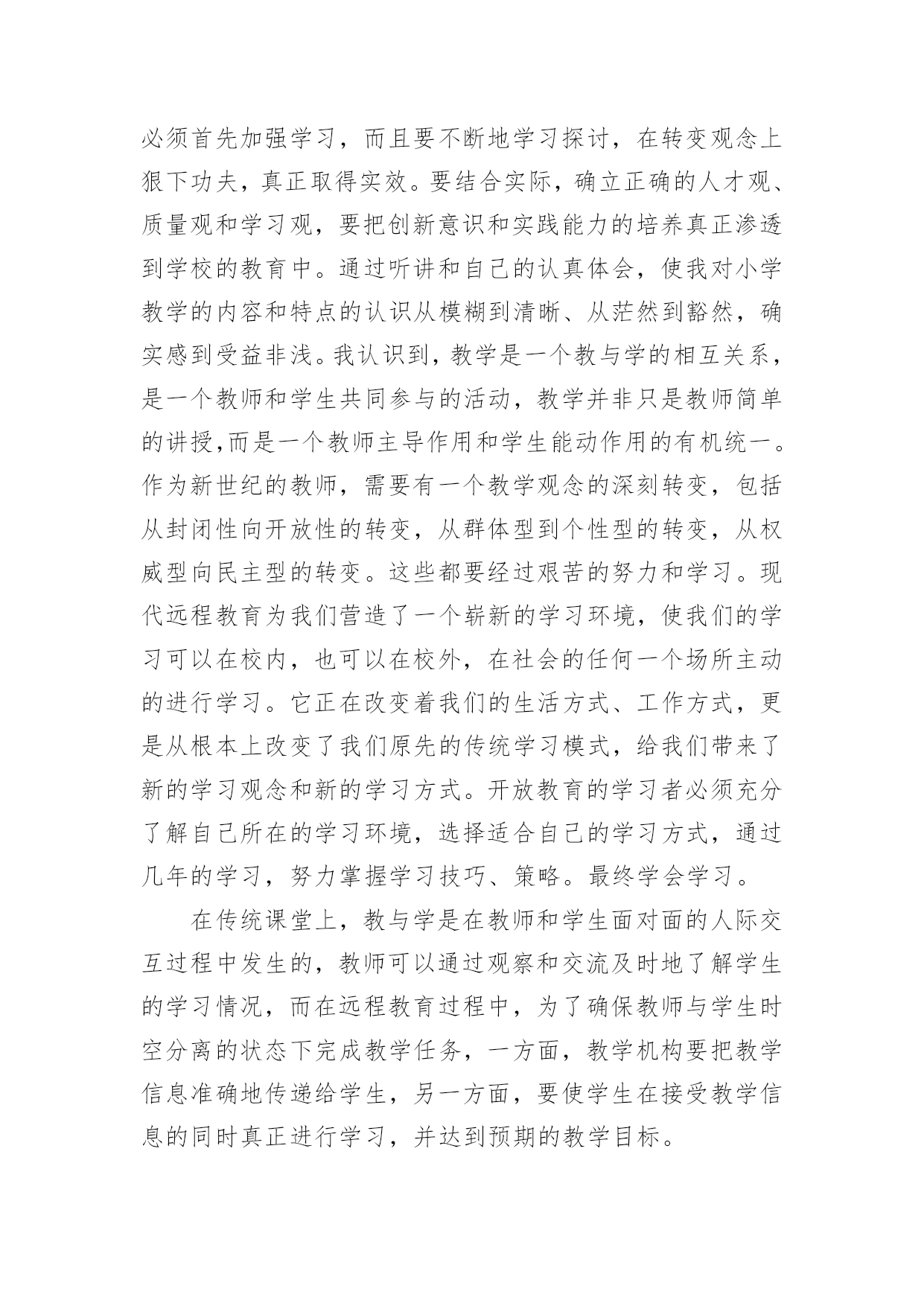 必须首先加强学习，而且要不断地学习探讨，在转变观念上狠下功夫，真正取得实效。要结合实际，确立正确的人才观、质量观和学习观，要把创新意识和实践能力的培养真正渗透到学校的教育中。通过听讲和自己的认真体会，使我对小学教学的内容和特点的认识从模糊到清晰、从茫然到豁然，确实感到受益非浅。我认识到，教学是一个教与学的相互关系，是一个教师和学生共同参与的活动，教学并非只是教师简单的讲授,而是一个教师主导作用和学生能动作用的有机统一。作为新世纪的教师，需要有一个教学观念的深刻转变，包括从封闭性向开放性的转变，从群体型到个性型的转变，从权威型向民主型的转变。这些都要经过艰苦的努力和学习。现代远程教育为我们营造了一个崭新的学习环境，使我们的学习可以在校内，也可以在校外，在社会的任何一个场所主动的进行学习。它正在改变着我们的生活方式、工作方式，更是从根本上改变了我们原先的传统学习模式，给我们带来了新的学习观念和新的学习方式。开放教育的学习者必须充分了解自己所在的学习环境，选择适合自己的学习方式，通过几年的学习，努力掌握学习技巧、策略。最终学会学习。

在传统课堂上，教与学是在教师和学生面对面的人际交互过程中发生的，教师可以通过观察和交流及时地了解学生的学习情况，而在远程教育过程中，为了确保教师与学生时空分离的状态下完成教学任务，一方面，教学机构要把教学信息准确地传递给学生，另一方面，要使学生在接受教学信息的同时真正进行学习，并达到预期的教学目标。